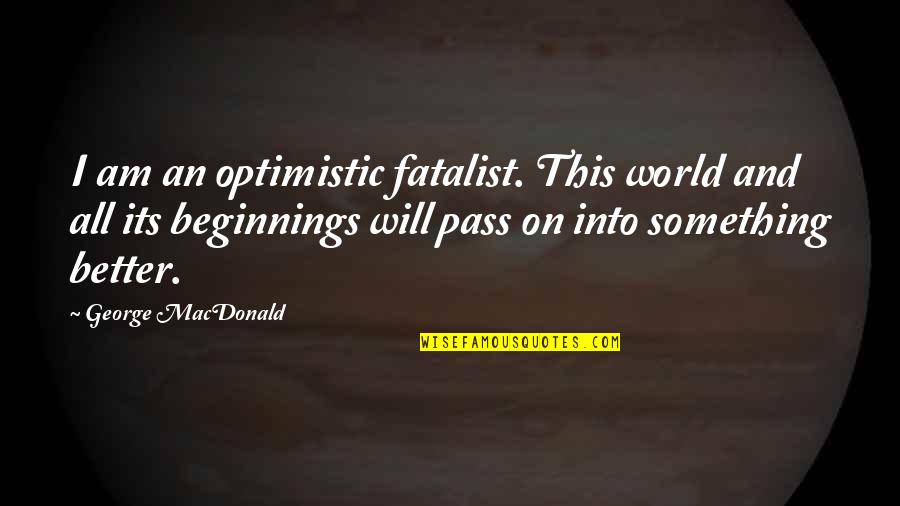 I am an optimistic fatalist. This world and all its beginnings will pass on into something better.

~ George MacDonald

WISEFAMOUSQUOTES.COM